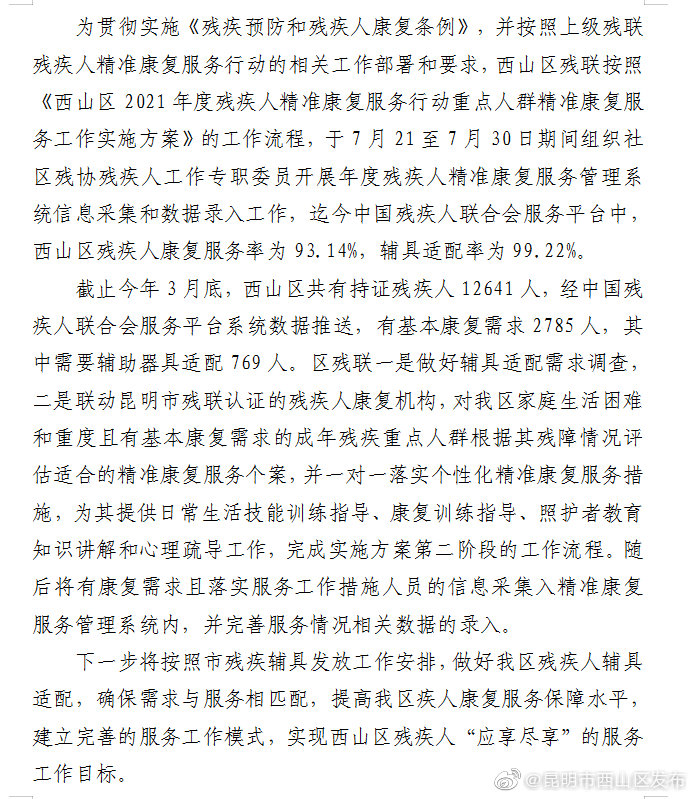 为贯彻实施《残疾预防和残疾人康复条例》，并按照上级残联残疾人精准康复服务行动的相关工作部署和要求，西山区残联按照《西山区 2021 年度残疾人精准康复服务行动重点人群精准康复服务工作实施方案》的工作流程，于 7 月 21 至 7 月 30 日期间组织社区残协残疾人工作专职委员开展年度残疾人精准康复服务管理系统信息采集和数据录入工作，迄今中国残疾人联合会服务平台中，西山区残疾人康复服务率为 93.14%，辅具适配率为 99.22%。

截止今年 3 月底，西山区共有持证残疾人 12641 人，经中国残疾人联合会服务平台系统数据推送，有基本康复需求 2785 人，其中需要辅助器具适配 769 人。区残联一是做好辅具适配需求调查，二是联动昆明市残联认证的残疾人康复机构，对我区家庭生活困难和重度且有基本康复需求的成年残疾重点人群根据其残障情况评估适合的精准康复服务个案，并一对一落实个性化精准康复服务措施，为其提供日常生活技能训练指导、康复训练指导、照护者教育知识讲解和心理疏导工作，完成实施方案第二阶段的工作流程。随后将有康复需求且落实服务工作措施人员的信息采集入精准康复服务管理系统内，并完善服务情况相关数据的录入。

下一步将按照市残疾辅具发放工作安排，做好我区残疾人辅具适配，确保需求与服务相匹配，提高我区疾人康复服务保障水平，建立完善的服务工作模式，实现西山区残疾人“应享尽享”的服务工作目标。

@昆明市西山区发布